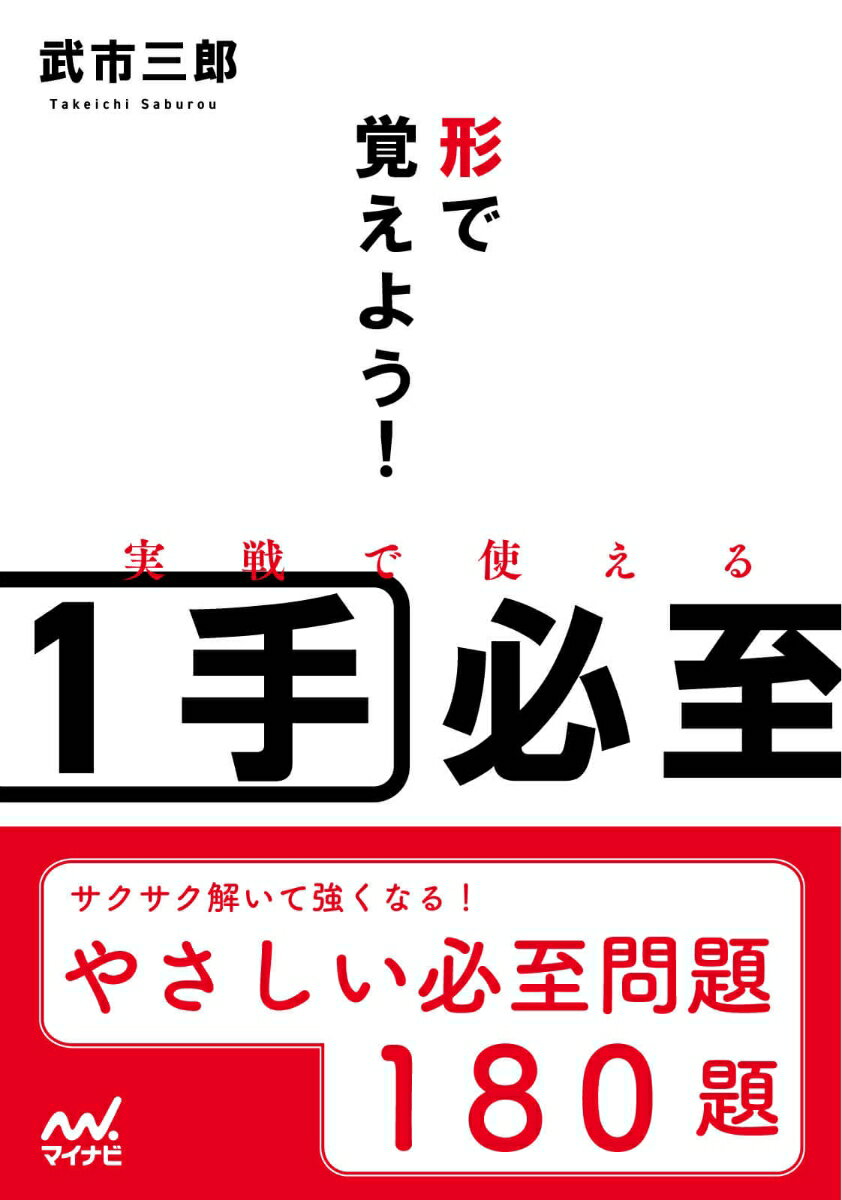 武市三郎
Takeichi Saburou

形で覚えよう!

実戦で使える
1手必至

サクサク解いて強くなる!
やさしい必至問題
180題

マイナビ